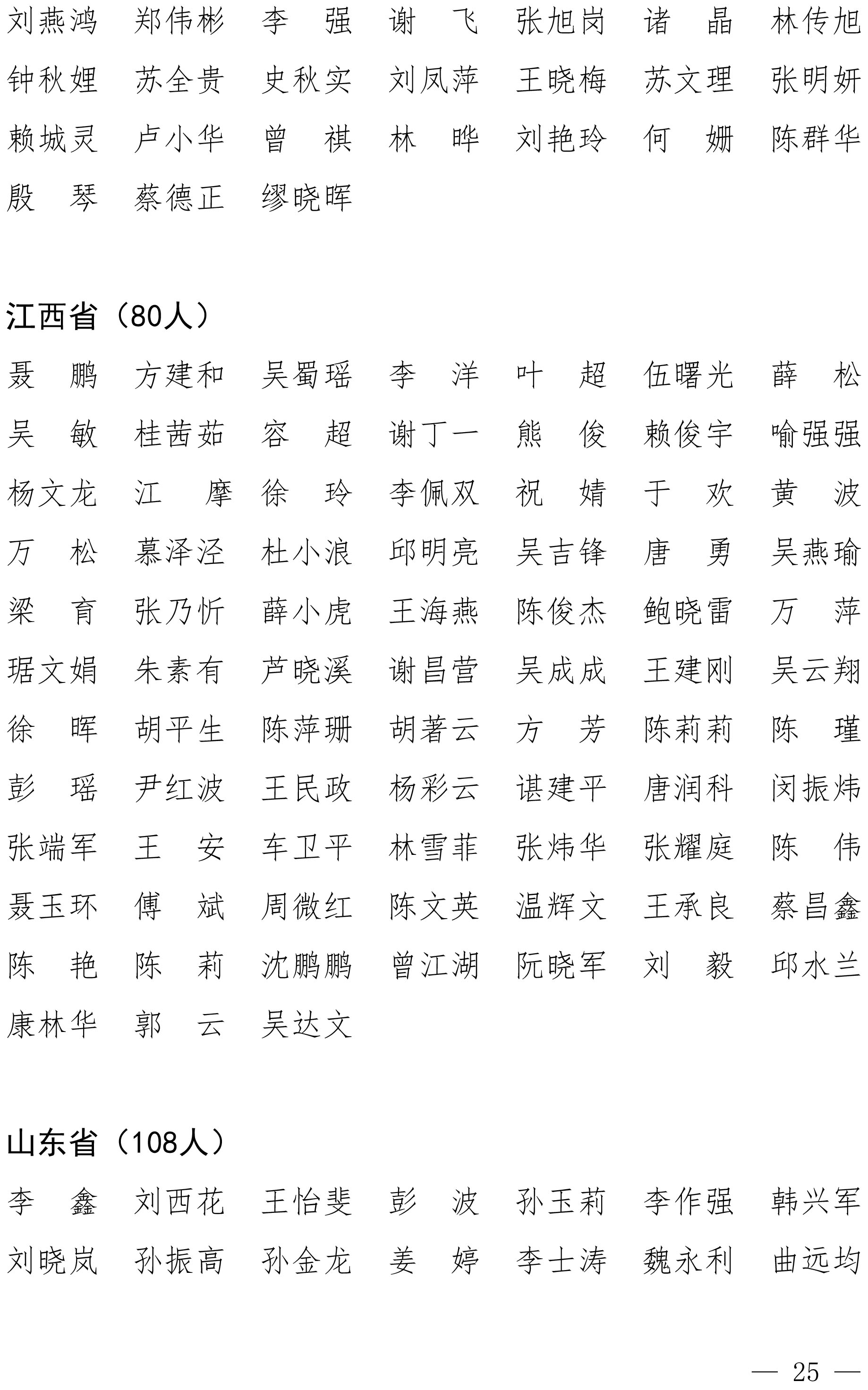 刘燕鸿　郑伟彬　李　强　谢　飞　张旭岗　诸　晶　林传旭
钟秋娌　苏全贵　史秋实　刘凤萍　王晓梅　苏文理　张明妍
赖城灵　卢小华　曾　祺　林　晔　刘艳玲　何　姗　陈群华
殷　琴　蔡德正　缪晓晖

江西省（80人）
聂　鹏　方建和　吴蜀瑶　李　洋　叶　超　伍曙光　薛　松
吴　敏　桂茜茹　容　超　谢丁一　熊　俊　赖俊宇　喻强强
杨文龙　江　摩　徐　玲　李佩双　祝　婧　于　欢　黄　波
万　松　慕泽泾　杜小浪　邱明亮　吴吉锋　唐　勇　吴燕瑜
梁　育　张乃忻　薛小虎　王海燕　陈俊杰　鲍晓雷　万　萍
琚文娟　朱素有　芦晓溪　谢昌营　吴成成　王建刚　吴云翔
徐　晖　胡平生　陈萍珊　胡著云　方　芳　陈莉莉　陈　瑾
彭　瑶　尹红波　王民政　杨彩云　谌建平　唐润科　闵振炜
张端军　王　安　车卫平　林雪菲　张炜华　张耀庭　陈　伟
聂玉环　傅　斌　周微红　陈文英　温辉文　王承良　蔡昌鑫
陈　艳　陈　莉　沈鹏鹏　曾江湖　阮晓军　刘　毅　邱水兰
康林华　郭　云　吴达文

山东省（108人）
李　鑫　刘西花　王怡斐　彭　波　孙玉莉　李作强　韩兴军
刘晓岚　孙振高　孙金龙　姜　婷　李士涛　魏永利　曲远均

— 25 —